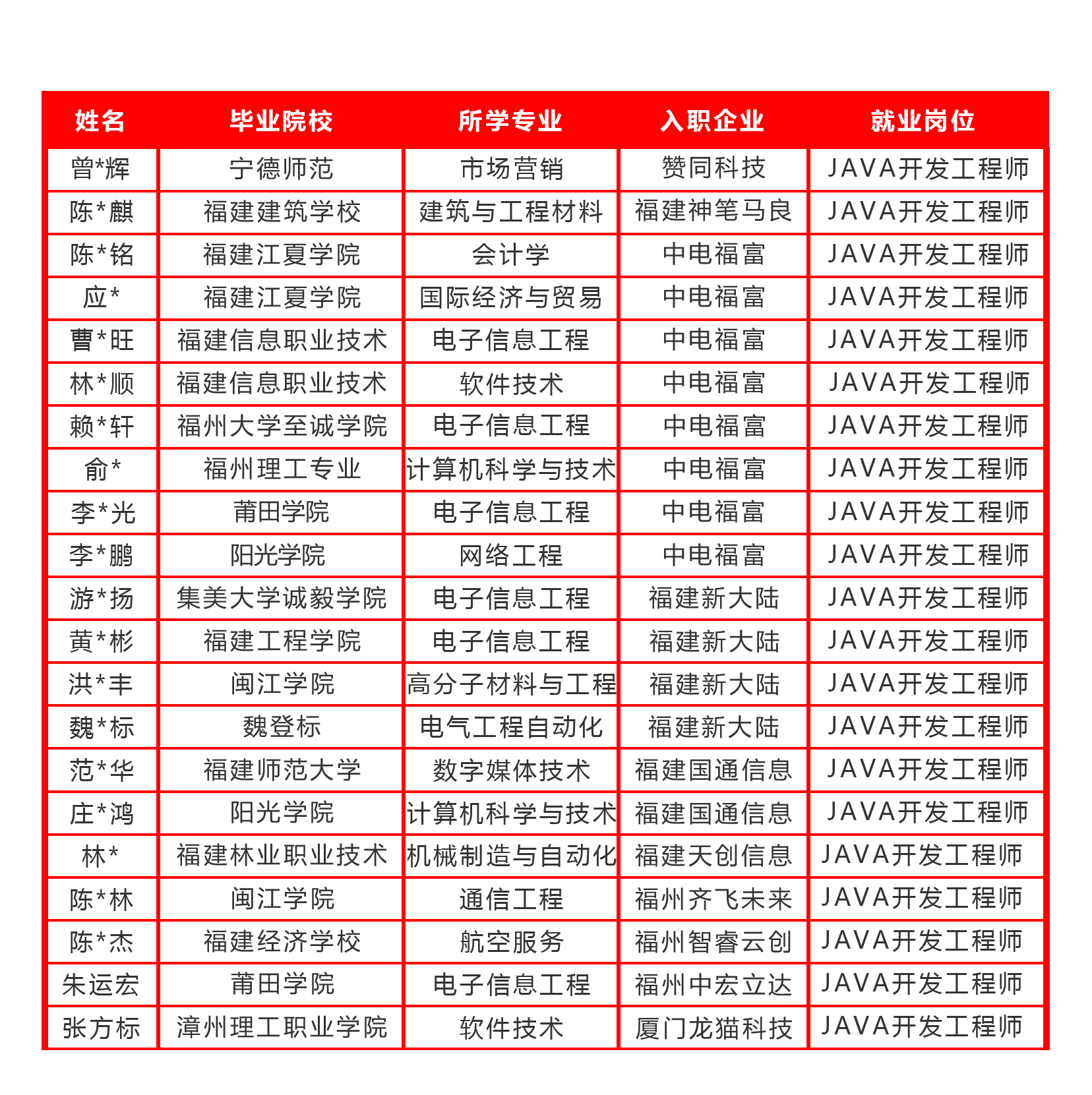 | 姓名 | 毕业院校 | 所学专业 | 入职企业 | 就业岗位 |
|---|---|---|---|---|
| 曾*辉 | 宁德师范 | 市场营销 | 赞同科技 | JAVA开发工程师 |
| 陈*麒 | 福建建筑学校 | 建筑与工程材料 | 福建神笔马良 | JAVA开发工程师 |
| 陈*铭 | 福建江夏学院 | 会计学 | 中电福富 | JAVA开发工程师 |
| 应* | 福建江夏学院 | 国际经济与贸易 | 中电福富 | JAVA开发工程师 |
| 曹*旺 | 福建信息职业技术 | 电子信息工程 | 中电福富 | JAVA开发工程师 |
| 林*顺 | 福建信息职业技术 | 软件技术 | 中电福富 | JAVA开发工程师 |
| 赖*轩 | 福州大学至诚学院 | 电子信息工程 | 中电福富 | JAVA开发工程师 |
| 俞* | 福州理工专业 | 计算机科学与技术 | 中电福富 | JAVA开发工程师 |
| 李*光 | 莆田学院 | 电子信息工程 | 中电福富 | JAVA开发工程师 |
| 李*鹏 | 阳光学院 | 网络工程 | 中电福富 | JAVA开发工程师 |
| 游*扬 | 集美大学诚毅学院 | 电子信息工程 | 福建新大陆 | JAVA开发工程师 |
| 黄*彬 | 福建工程学院 | 电子信息工程 | 福建新大陆 | JAVA开发工程师 |
| 洪*丰 | 闽江学院 | 高分子材料与工程 | 福建新大陆 | JAVA开发工程师 |
| 魏*标 | 魏登标 | 电气工程自动化 | 福建新大陆 | JAVA开发工程师 |
| 范*华 | 福建师范大学 | 数字媒体技术 | 福建国通信息 | JAVA开发工程师 |
| 庄*鸿 | 阳光学院 | 计算机科学与技术 | 福建国通信息 | JAVA开发工程师 |
| 林* | 福建林业职业技术 | 机械制造与自动化 | 福建天创信息 | JAVA开发工程师 |
| 陈*林 | 闽江学院 | 通信工程 | 福州齐飞未来 | JAVA开发工程师 |
| 陈*杰 | 福建经济学校 | 航空服务 | 福州智睿云创 | JAVA开发工程师 |
| 朱运宏 | 莆田学院 | 电子信息工程 | 福州中宏立达 | JAVA开发工程师 |
| 张方标 | 漳州理工职业学院 | 软件技术 | 厦门龙猫科技 | JAVA开发工程师 |